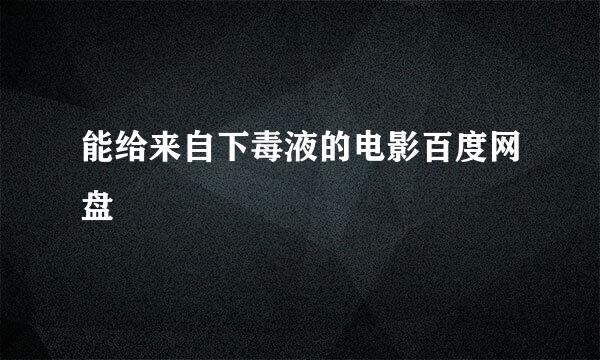 能给来自下毒液的电影百度网盘